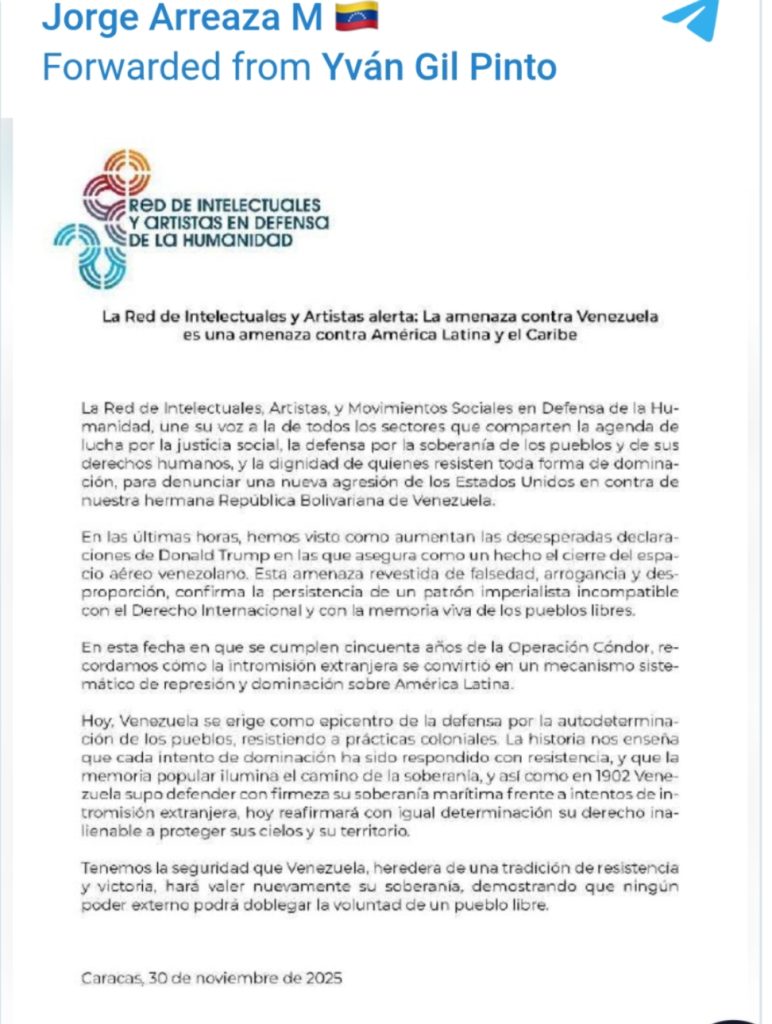 Jorge Arreaza M 🇻🇪
Forwarded from Yván Gil Pinto

RED DE INTELECTUALES Y ARTISTAS EN DEFENSA DE LA HUMANIDAD

La Red de Intelectuales y Artistas alerta: La amenaza contra Venezuela es una amenaza contra América Latina y el Caribe

La Red de Intelectuales, Artistas, y Movimientos Sociales en Defensa de la Humanidad, une su voz a la de todos los sectores que comparten la agenda de lucha por la justicia social, la defensa por la soberanía de los pueblos y de sus derechos humanos, y la dignidad de quienes resisten toda forma de dominación, para denunciar una nueva agresión de los Estados Unidos en contra de nuestra hermana República Bolivariana de Venezuela.

En las últimas horas, hemos visto como aumentan las desesperadas declaraciones de Donald Trump en las que asegura como un hecho el cierre del espacio aéreo venezolano. Esta amenaza revestida de falsedad, arrogancia y desproporción, confirma la persistencia de un patrón imperialista incompatible con el Derecho Internacional y con la memoria viva de los pueblos libres.

En esta fecha en que se cumplen cincuenta años de la Operación Cóndor, recordamos cómo la intromisión extranjera se convirtió en un mecanismo sistemático de represión y dominación sobre América Latina.

Hoy, Venezuela se erige como epicentro de la defensa por la autodeterminación de los pueblos, resistiendo a prácticas coloniales. La historia nos enseña que cada intento de dominación ha sido respondido con resistencia, y que la memoria popular ilumina el camino de la soberanía, y así como en 1902 Venezuela supo defender con firmeza su soberanía marítima frente a intentos de intromisión extranjera, hoy reafirmará con igual determinación su derecho inalienable a proteger sus cielos y su territorio.

Tenemos la seguridad que Venezuela, heredera de una tradición de resistencia y victoria, hará valer nuevamente su soberanía, demostrando que ningún poder externo podrá doblegar la voluntad de un pueblo libre.

Caracas, 30 de noviembre de 2025